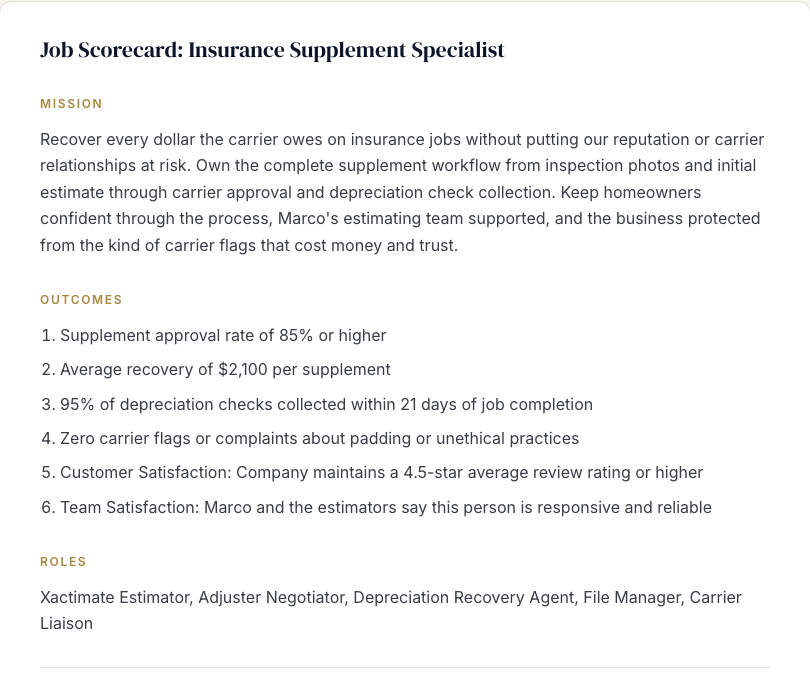 Job Scorecard: Insurance Supplement Specialist

MISSION

Recover every dollar the carrier owes on insurance jobs without putting our reputation or carrier relationships at risk. Own the complete supplement workflow from inspection photos and initial estimate through carrier approval and depreciation check collection. Keep homeowners confident through the process, Marco's estimating team supported, and the business protected from the kind of carrier flags that cost money and trust.

OUTCOMES

1. Supplement approval rate of 85% or higher

2. Average recovery of $2,100 per supplement

3. 95% of depreciation checks collected within 21 days of job completion

4. Zero carrier flags or complaints about padding or unethical practices

5. Customer Satisfaction: Company maintains a 4.5-star average review rating or higher

6. Team Satisfaction: Marco and the estimators say this person is responsive and reliable

ROLES

Xactimate Estimator, Adjuster Negotiator, Depreciation Recovery Agent, File Manager, Carrier Liaison